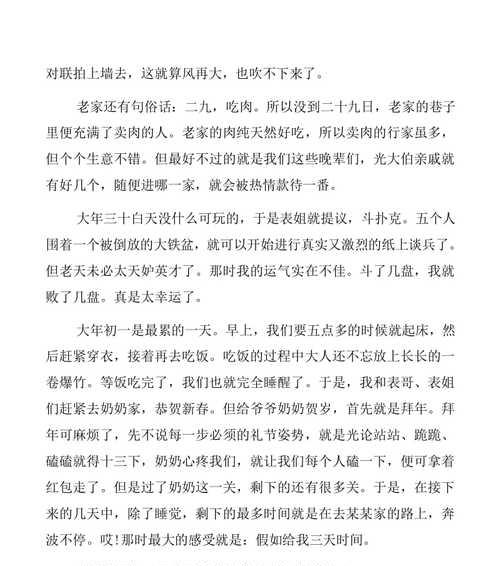 对联拍上墙去，这就算风再大，也吹不下来了。

老家还有句俗话：二九，吃肉。所以没到二十九日，老家的巷子里便充满了卖肉的人。老家的肉纯天然好吃，所以卖肉的行家虽多，但个个生意不错。但最好不过的就是我们这些晚辈们，光大伯亲戚就有好几个，随便进哪一家，就会被热情款待一番。

大年三十白天没什么可玩的，于是表姐就提议，斗扑克。五个人围着一个被倒放的大铁盆，就可以开始进行真实又激烈的纸上谈兵了。但老天未必太天妒英才了。那时我的运气实在不佳。斗了几盘，我就败了几盘。真是太幸运了。

大年初一是最累的一天。早上，我们要五点多的时候就起床，然后赶紧穿衣，接着再去吃饭。吃饭的过程中大人还不忘放上长长的一卷爆竹。等饭吃完了，我们也就完全睡醒了。于是，我和表哥、表姐们赶紧去奶奶家，恭贺新春。但给爷爷奶奶贺岁，首先就是拜年。拜年可麻烦了，先不说每一步必须的礼节姿势，就是光论站站、跪跪、磕磕就得十三下，奶奶心疼我们，就让我们每个人磕一下，便可拿着红包走了。但是过了奶奶这一关，剩下的还有很多关。于是，在接下来的几天中，除了睡觉，剩下的最多时间就是在去某某家的路上，奔波不停。哎！那时最大的感受就是：假如给我三天时间。